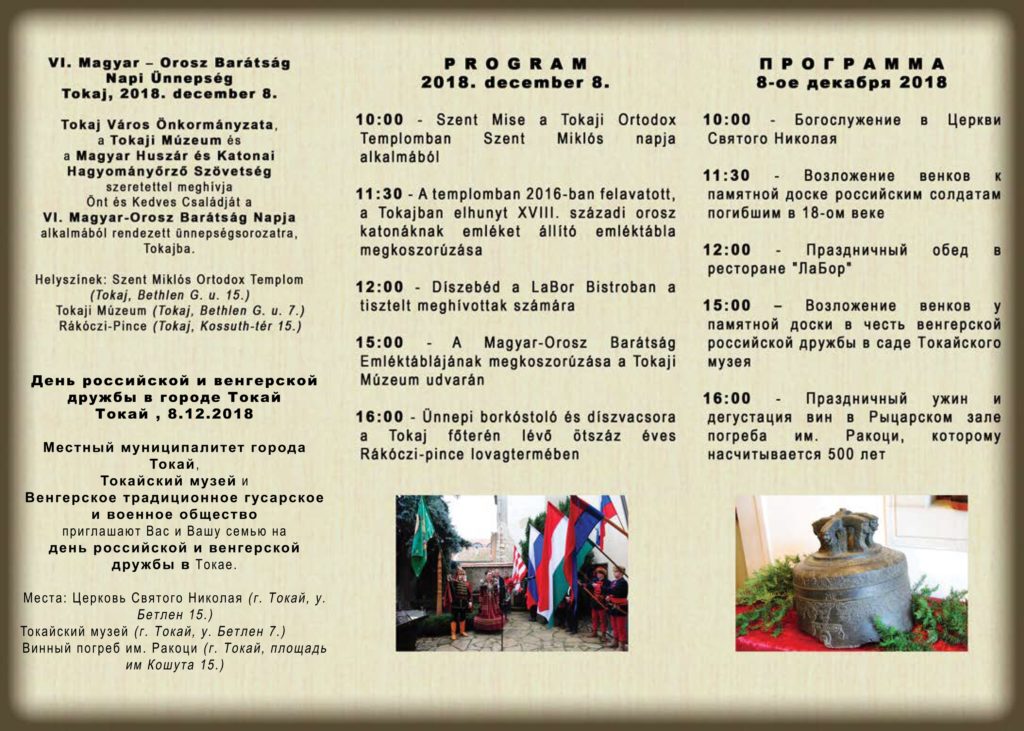 VI. Magyar – Orosz Barátság Napi Ünnepség
Tokaj, 2018. december 8.

Tokaj Város Önkormányzata, a Tokaji Múzeum és a Magyar Huszár és Katonai Hagyományőrző Szövetség szeretettel meghívja Önt és Kedves Családját a VI. Magyar-Orosz Barátság Napja alkalmából rendezett ünnepségsorozatra, Tokajba.

Helyszínek: Szent Miklós Ortodox Templom (Tokaj, Bethlen G. u. 15.)
Tokaji Múzeum (Tokaj, Bethlen G. u. 7.)
Rákóczi-Pince (Tokaj, Kossuth-tér 15.)

День российской и венгерской дружбы в городе Токай
Токай , 8.12.2018

Местный муниципалитет города Токай,
Токайский музей и
Венгерское традиционное гусарское и военное общество
приглашают Вас и Вашу семью на
день российской и венгерской дружбы в Токае.

Места: Церковь Святого Николая (г. Токай, у. Бетлен 15.)
Токайский музей (г. Токай, у. Бетлен 7.)
Винный погреб им. Ракоци (г. Токай, площадь им Кошута 15.)

PROGRAM
2018. december 8.

10:00 - Szent Mise a Tokaji Ortodox Templomban Szent Miklós napja alkalmából

11:30 - A templomban 2016-ban felavatott, a Tokajban elhunyt XVIII. századi orosz katonáknak emléket állító emléktábla megkoszorúzása

12:00 - Díszebéd a LaBor Bistroban a tisztelt meghívottak számára

15:00 - A Magyar-Orosz Barátság Emléktáblájának megkoszorúzása a Tokaji Múzeum udvarán

16:00 - Ünnepi borkóstoló és díszvacsora a Tokaj főterén lévő ötszáz éves Rákóczi-pince lovagtermében

ПРОГРАММА
8-ое декабря 2018

10:00 - Богослужение в Церкви Святого Николая

11:30 - Возложение венков к памятной доске российским солдатам погибшим в 18-ом веке

12:00 - Праздничный обед в ресторане "ЛаБор"

15:00 – Возложение венков у памятной доски в честь венгерской российской дружбы в саде Токайского музея

16:00 - Праздничный ужин и дегустация вин в Рыцарском зале погреба им. Ракоци, которому насчитывается 500 лет